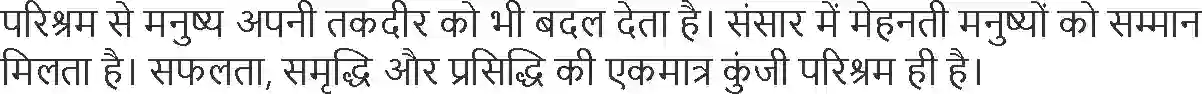 परिश्रम से मनुष्य अपनी तकदीर को भी बदल देता है। संसार में मेहनती मनुष्यों को सम्मान मिलता है। सफलता, समृद्धि और प्रसिद्धि की एकमात्र कुंजी परिश्रम ही है।